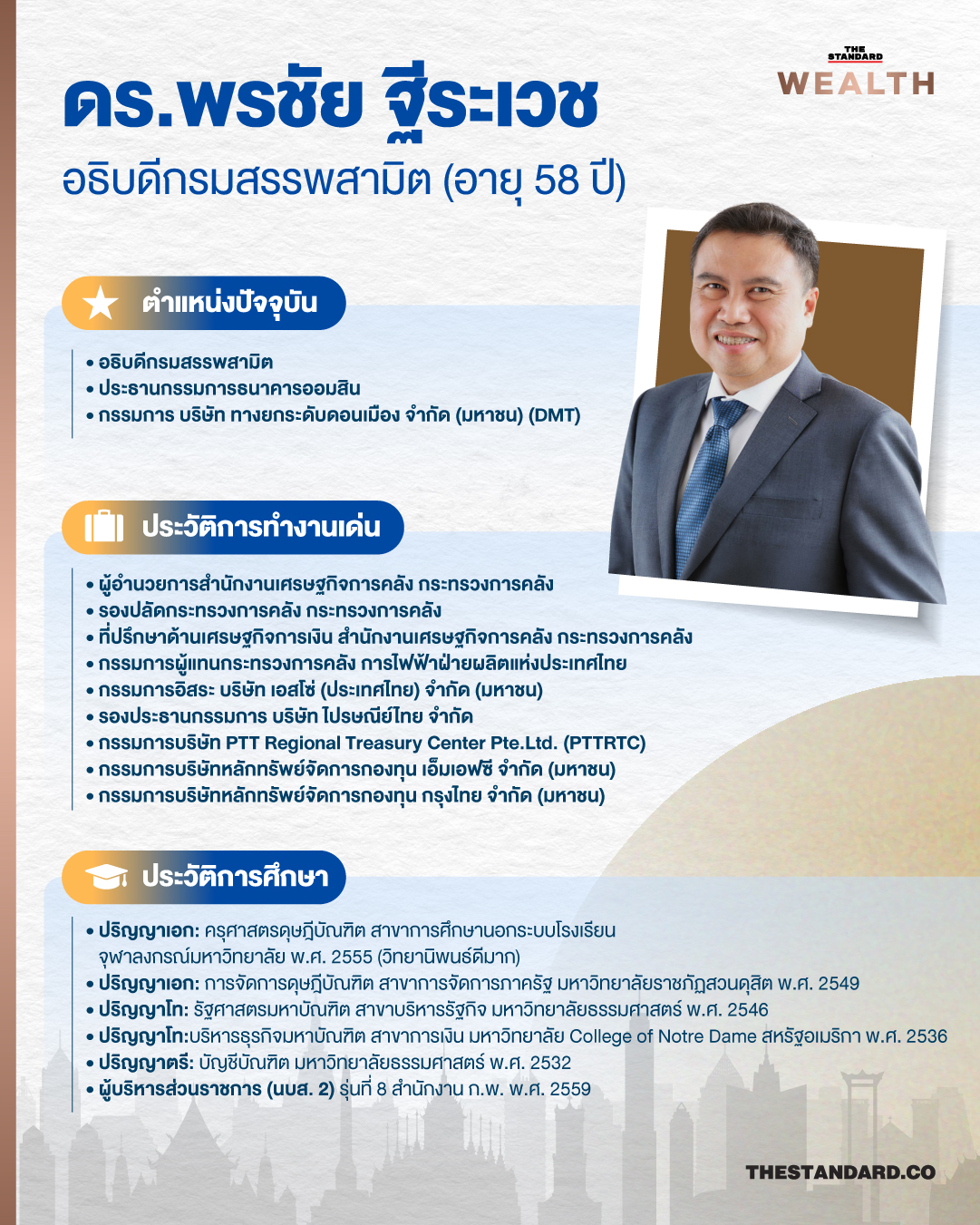 THE STANDARD
WEALTH

ดร.พรชัย ฐีระเวช
อธิบดีกรมสรรพสามิต (อายุ 58 ปี)

ตำแหน่งปัจจุบัน

• อธิบดีกรมสรรพสามิต
• ประธานกรรมการธนาคารออมสิน
• กรรมการ บริษัท ทางยกระดับดอนเมือง จำกัด (มหาชน) (DMT)

ประวัติการทำงานเด่น

• ผู้อำนวยการสำนักงานเศรษฐกิจการคลัง กระทรวงการคลัง
• รองปลัดกระทรวงการคลัง กระทรวงการคลัง
• ที่ปรึกษาด้านเศรษฐกิจการเงิน สำนักงานเศรษฐกิจการคลัง กระทรวงการคลัง
• กรรมการผู้แทนกระทรวงการคลัง การไฟฟ้าฝ่ายผลิตแห่งประเทศไทย
• กรรมการอิสระ บริษัท เอสโซ่ (ประเทศไทย) จำกัด (มหาชน)
• รองประธานกรรมการ บริษัท ไปรษณีย์ไทย จำกัด
• กรรมการบริษัท PTT Regional Treasury Center Pte.Ltd. (PTTRTC)
• กรรมการบริษัทหลักทรัพย์จัดการกองทุน เอ็มเอฟซี จำกัด (มหาชน)
• กรรมการบริษัทหลักทรัพย์จัดการกองทุน กรุงไทย จำกัด (มหาชน)

ประวัติการศึกษา

• ปริญญาเอก: ครุศาสตรดุษฎีบัณฑิต สาขาการศึกษานอกระบบโรงเรียน จุฬาลงกรณ์มหาวิทยาลัย พ.ศ. 2555 (วิทยานิพนธ์ดีมาก)
• ปริญญาเอก: การจัดการดุษฎีบัณฑิต สาขาการจัดการภาครัฐ มหาวิทยาลัยราชภัฏสวนดุสิต พ.ศ. 2549
• ปริญญาโท: รัฐศาสตรมหาบัณฑิต สาขาบริหารรัฐกิจ มหาวิทยาลัยธรรมศาสตร์ พ.ศ. 2546
• ปริญญาโท:บริหารธุรกิจมหาบัณฑิต สาขาการเงิน มหาวิทยาลัย College of Notre Dame สหรัฐอเมริกา พ.ศ. 2536
• ปริญญาตรี: บัญชีบัณฑิต มหาวิทยาลัยธรรมศาสตร์ พ.ศ. 2532
• ผู้บริหารส่วนราชการ (นบส. 2) รุ่นที่ 8 สำนักงาน ก.พ. พ.ศ. 2559

THESTANDARD.CO